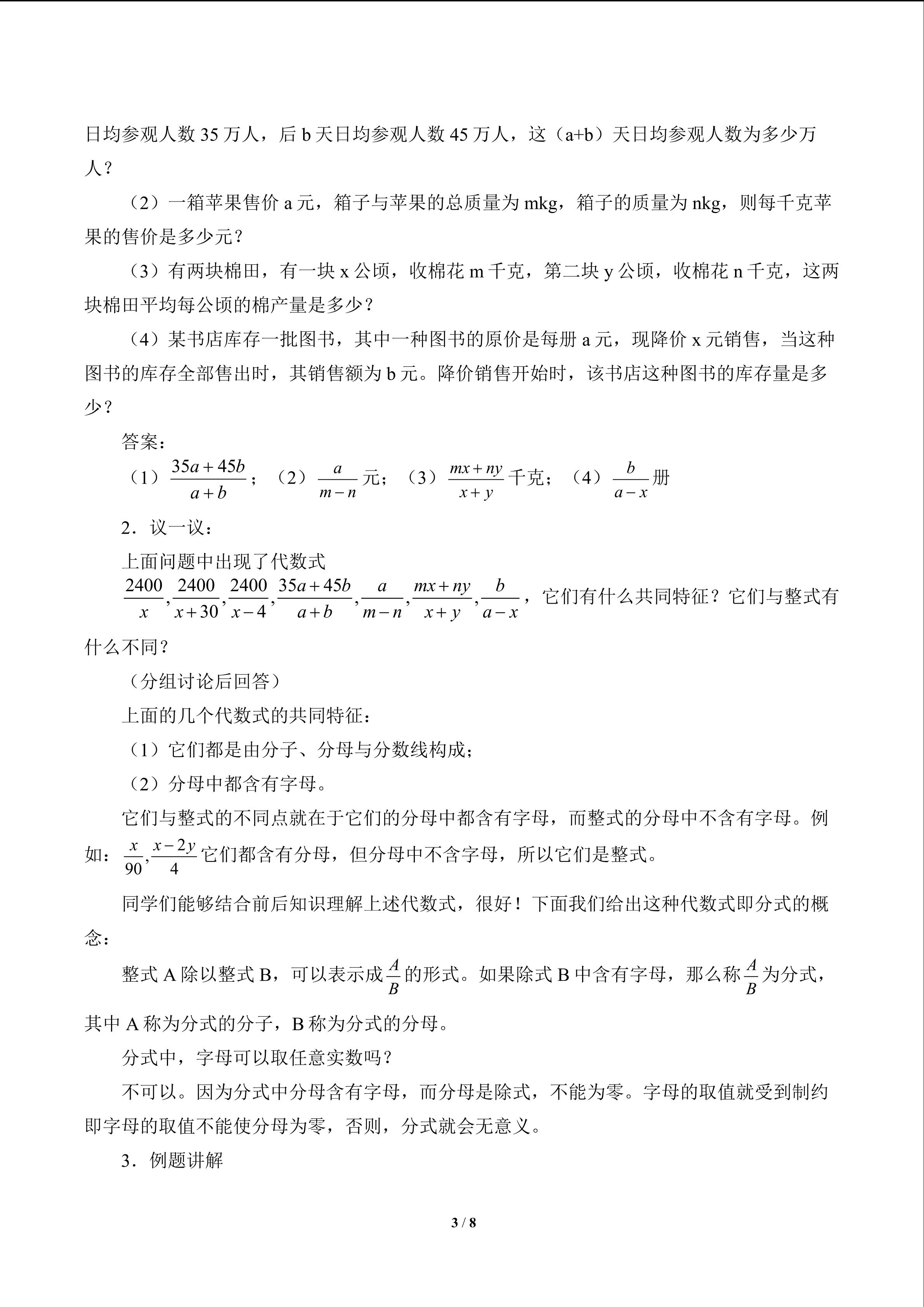 日均参观人数35万人，后b天日均参观人数45万人，这（a+b）天日均参观人数为多少万人？

（2）一箱苹果售价a元，箱子与苹果的总质量为mkg，箱子的质量为nkg，则每千克苹果的售价是多少元？

（3）有两块棉田，有一块x公顷，收棉花m千克，第二块y公顷，收棉花n千克，这两块棉田平均每公顷的棉产量是多少？

（4）某书店库存一批图书，其中一种图书的原价是每册a元，现降价x元销售，当这种图书的库存全部售出时，其销售额为b元。降价销售开始时，该书店这种图书的库存量是多少？

答案：

（1）$\frac{35a+45b}{a+b}$；（2）$\frac{a}{m-n}$元；（3）$\frac{mx+ny}{x+y}$千克；（4）$\frac{b}{a-x}$册

2．议一议：

上面问题中出现了代数式$\frac{2400}{x},\frac{2400}{x+30},\frac{2400}{x-4},\frac{35a+45b}{a+b},\frac{a}{m-n},\frac{mx+ny}{x+y},\frac{b}{a-x}$，它们有什么共同特征？它们与整式有什么不同？

（分组讨论后回答）

上面的几个代数式的共同特征：

（1）它们都是由分子、分母与分数线构成；

（2）分母中都含有字母。

它们与整式的不同点就在于它们的分母中都含有字母，而整式的分母中不含有字母。例如：$\frac{x}{90},\frac{x-2y}{4}$它们都含有分母，但分母中不含字母，所以它们是整式。

同学们能够结合前后知识理解上述代数式，很好！下面我们给出这种代数式即分式的概念：

整式A除以整式B，可以表示成$\frac{A}{B}$的形式。如果除式B中含有字母，那么称$\frac{A}{B}$为分式，其中A称为分式的分子，B称为分式的分母。

分式中，字母可以取任意实数吗？

不可以。因为分式中分母含有字母，而分母是除式，不能为零。字母的取值就受到制约即字母的取值不能使分母为零，否则，分式就会无意义。

3．例题讲解

3 / 8